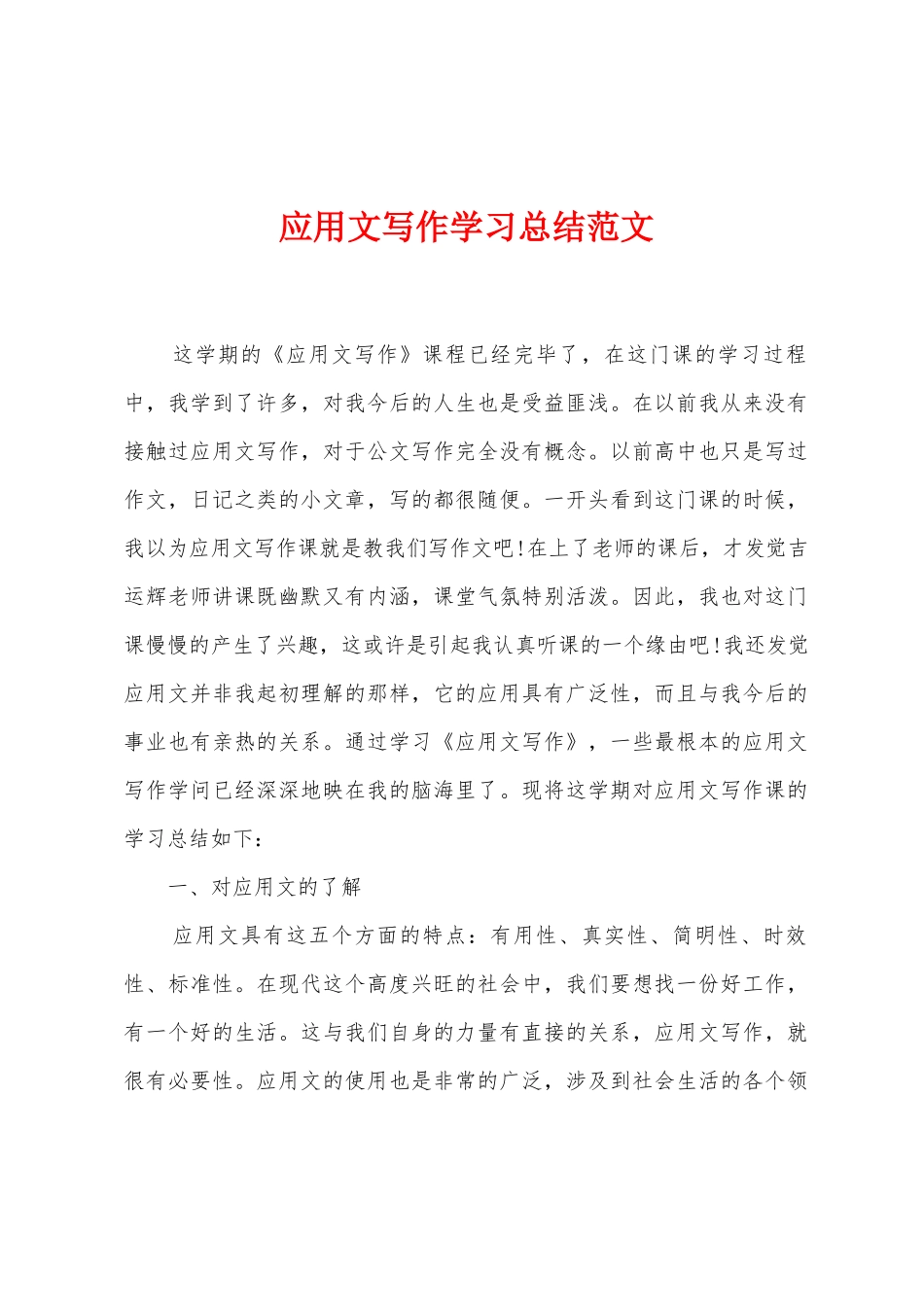 应用文写作学习总结范文

这学期的《应用文写作》课程已经完毕了，在这门课的学习过程中，我学到了许多，对我今后的人生也是受益匪浅。在以前我从来没有接触过应用文写作，对于公文写作完全没有概念。以前高中也只是写过作文，日记之类的小文章，写的都很随便。一开头看到这门课的时候，我以为应用文写作课就是教我们写作文吧!在上了老师的课后，才发觉吉运辉老师讲课既幽默又有内涵，课堂气氛特别活泼。因此，我也对这门课慢慢的产生了兴趣，这或许是引起我认真听课的一个缘由吧!我还发觉应用文并非我起初理解的那样，它的应用具有广泛性，而且与我今后的事业也有亲热的关系。通过学习《应用文写作》，一些最根本的应用文写作学问已经深深地映在我的脑海里了。现将这学期对应用文写作课的学习总结如下：

一、对应用文的了解

应用文具有这五个方面的特点：有用性、真实性、简明性、时效性、标准性。在现代这个高度兴旺的社会中，我们要想找一份好工作，有一个好的生活。这与我们自身的力量有直接的关系，应用文写作，就很有必要性。应用文的使用也是非常的广泛，涉及到社会生活的各个领